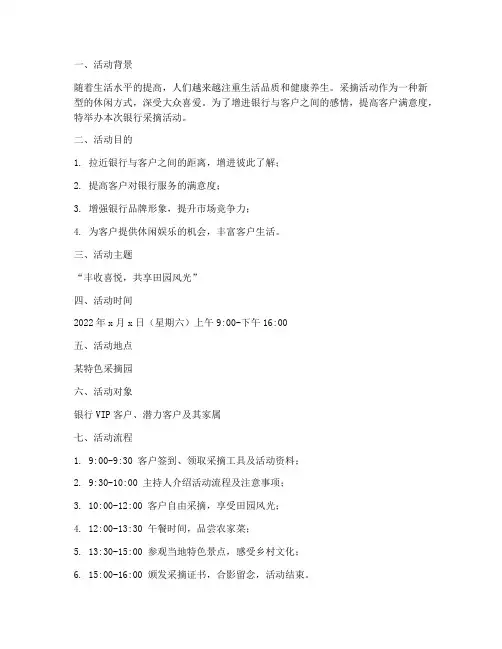 一、活动背景

随着生活水平的提高，人们越来越注重生活品质和健康养生。采摘活动作为一种新型的休闲方式，深受大众喜爱。为了增进银行与客户之间的感情，提高客户满意度，特举办本次银行采摘活动。

二、活动目的

1. 拉近银行与客户之间的距离，增进彼此了解；

2. 提高客户对银行服务的满意度；

3. 增强银行品牌形象，提升市场竞争力；

4. 为客户提供休闲娱乐的机会，丰富客户生活。

三、活动主题

“丰收喜悦，共享田园风光”

四、活动时间

2022 年 x 月 x 日（星期六）上午 9:00-下午 16:00

五、活动地点

某特色采摘园

六、活动对象

银行 VIP 客户、潜力客户及其家属

七、活动流程

1. 9:00-9:30 客户签到、领取采摘工具及活动资料；

2. 9:30-10:00 主持人介绍活动流程及注意事项；

3. 10:00-12:00 客户自由采摘，享受田园风光；

4. 12:00-13:30 午餐时间，品尝农家菜；

5. 13:30-15:00 参观当地特色景点，感受乡村文化；

6. 15:00-16:00 颁发采摘证书，合影留念，活动结束。